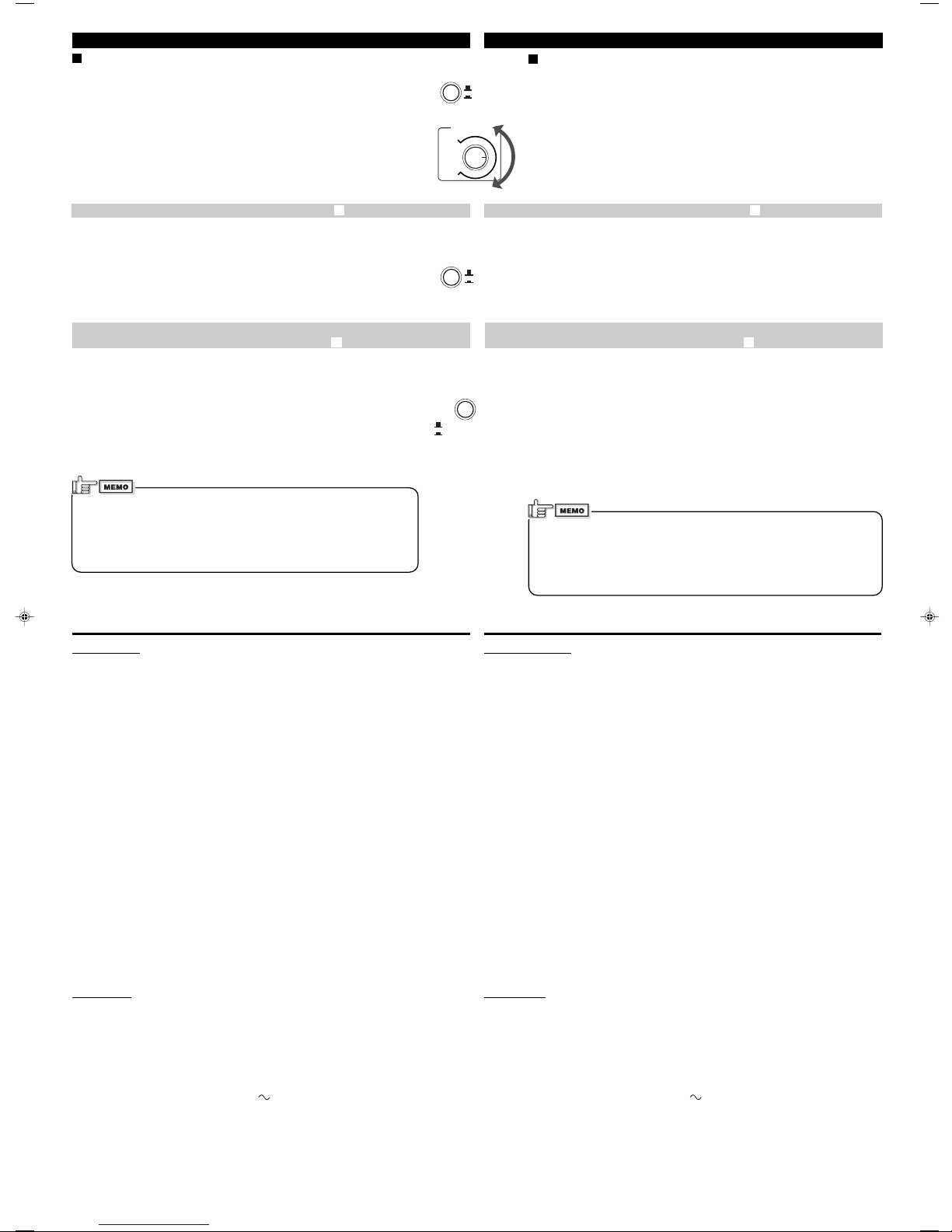 MEMO

MEMO